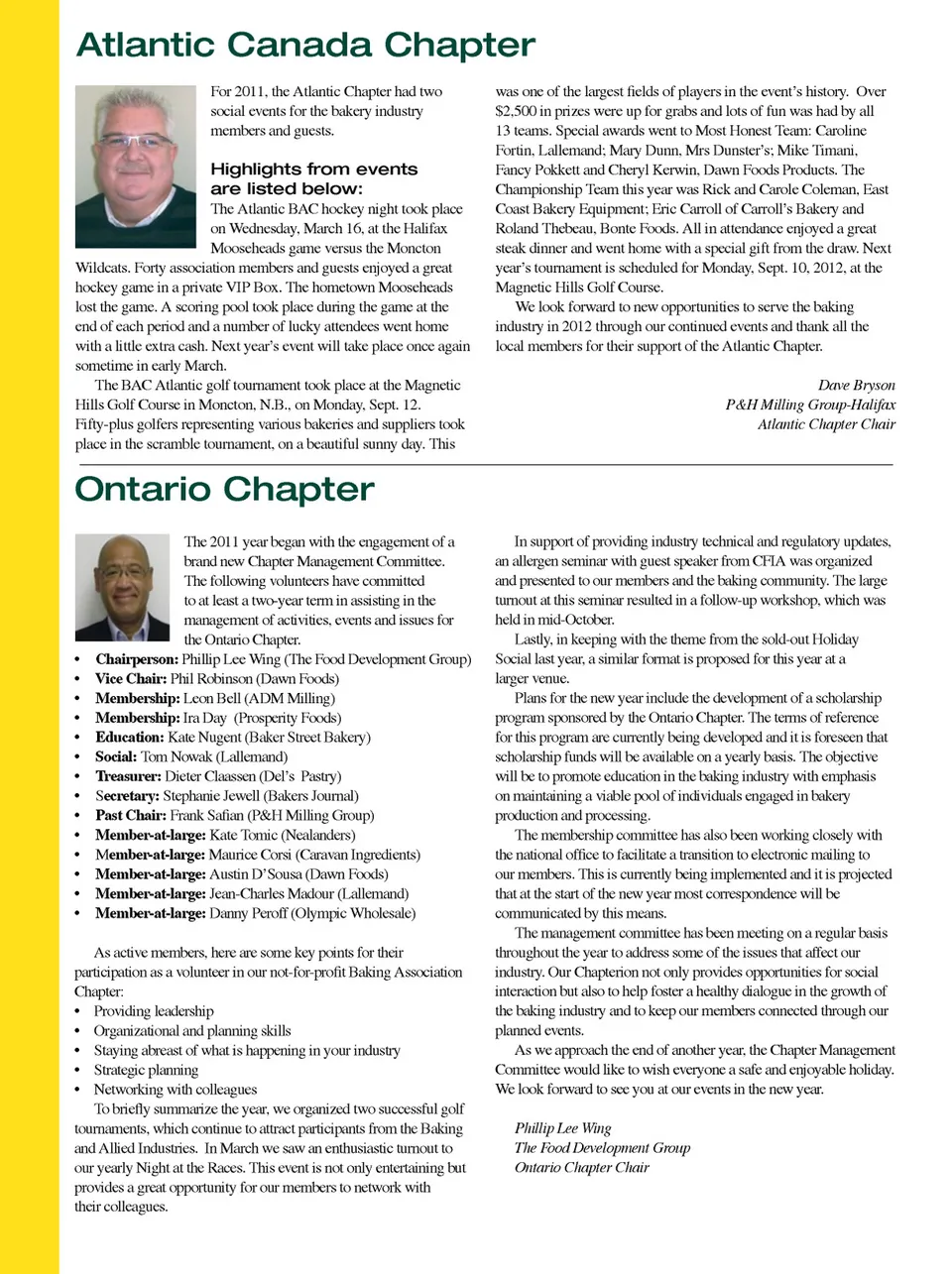 Atlantic Canada Chapter

For 2011, the Atlantic Chapter had two social events for the bakery industry members and guests.

Highlights from events are listed below:

The Atlantic BAC hockey night took place on Wednesday, March 16, at the Halifax Mooseheads game versus the Moncton Wildcats. Forty association members and guests enjoyed a great hockey game in a private VIP Box. The hometown Mooseheads lost the game. A scoring pool took place during the game at the end of each period and a number of lucky attendees went home with a little extra cash. Next year's event will take place once again sometime in early March.

The BAC Atlantic golf tournament took place at the Magnetic Hills Golf Course in Moncton, N.B., on Monday, Sept. 12. Fifty-plus golfers representing various bakeries and suppliers took place in the scramble tournament, on a beautiful sunny day. This was one of the largest fields of players in the event's history. Over $2,500 in prizes were up for grabs and lots of fun was had by all 13 teams. Special awards went to Most Honest Team: Caroline Fortin, Lallemand; Mary Dunn, Mrs Dunster's; Mike Timani, Fancy Pokkett and Cheryl Kerwin, Dawn Foods Products. The Championship Team this year was Rick and Carole Coleman, East Coast Bakery Equipment; Eric Carroll of Carroll's Bakery and Roland Thebeau, Bonte Foods. All in attendance enjoyed a great steak dinner and went home with a special gift from the draw. Next year's tournament is scheduled for Monday, Sept. 10, 2012, at the Magnetic Hills Golf Course.

We look forward to new opportunities to serve the baking industry in 2012 through our continued events and thank all the local members for their support of the Atlantic Chapter.

Dave Bryson
P&H Milling Group-Halifax
Atlantic Chapter Chair

Ontario Chapter

The 2011 year began with the engagement of a brand new Chapter Management Committee. The following volunteers have committed to at least a two-year term in assisting in the management of activities, events and issues for the Ontario Chapter.

• Chairperson: Phillip Lee Wing (The Food Development Group)
• Vice Chair: Phil Robinson (Dawn Foods)
• Membership: Leon Bell (ADM Milling)
• Membership: Ira Day (Prosperity Foods)
• Education: Kate Nugent (Baker Street Bakery)
• Social: Tom Nowak (Lallemand)
• Treasurer: Dieter Claassen (Del's Pastry)
• Secretary: Stephanie Jewell (Bakers Journal)
• Past Chair: Frank Safian (P&H Milling Group)
• Member-at-large: Kate Tomic (Nealanders)
• Member-at-large: Maurice Corsi (Caravan Ingredients)
• Member-at-large: Austin D'Sousa (Dawn Foods)
• Member-at-large: Jean-Charles Madour (Lallemand)
• Member-at-large: Danny Peroff (Olympic Wholesale)

As active members, here are some key points for their participation as a volunteer in our not-for-profit Baking Association Chapter:
• Providing leadership
• Organizational and planning skills
• Staying abreast of what is happening in your industry
• Strategic planning
• Networking with colleagues

To briefly summarize the year, we organized two successful golf tournaments, which continue to attract participants from the Baking and Allied Industries. In March we saw an enthusiastic turnout to our yearly Night at the Races. This event is not only entertaining but provides a great opportunity for our members to network with their colleagues.

In support of providing industry technical and regulatory updates, an allergen seminar with guest speaker from CFIA was organized and presented to our members and the baking community. The large turnout at this seminar resulted in a follow-up workshop, which was held in mid-October.

Lastly, in keeping with the theme from the sold-out Holiday Social last year, a similar format is proposed for this year at a larger venue.

Plans for the new year include the development of a scholarship program sponsored by the Ontario Chapter. The terms of reference for this program are currently being developed and it is foreseen that scholarship funds will be available on a yearly basis. The objective will be to promote education in the baking industry with emphasis on maintaining a viable pool of individuals engaged in bakery production and processing.

The membership committee has also been working closely with the national office to facilitate a transition to electronic mailing to our members. This is currently being implemented and it is projected that at the start of the new year most correspondence will be communicated by this means.

The management committee has been meeting on a regular basis throughout the year to address some of the issues that affect our industry. Our Chapterion not only provides opportunities for social interaction but also to help foster a healthy dialogue in the growth of the baking industry and to keep our members connected through our planned events.

As we approach the end of another year, the Chapter Management Committee would like to wish everyone a safe and enjoyable holiday. We look forward to see you at our events in the new year.

Phillip Lee Wing
The Food Development Group
Ontario Chapter Chair